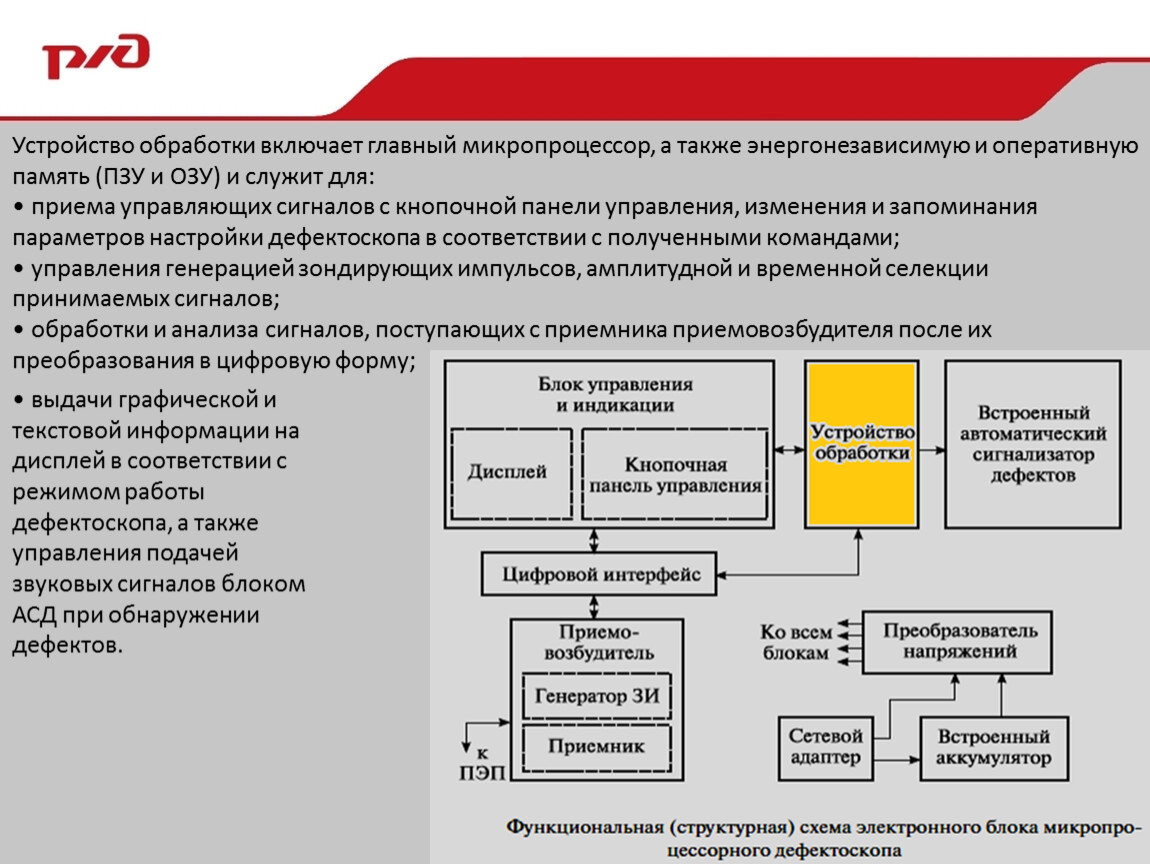 РЖД

Устройство обработки включает главный микропроцессор, а также энергонезависимую и оперативную память (ПЗУ и ОЗУ) и служит для:
• приема управляющих сигналов с кнопочной панели управления, изменения и запоминания параметров настройки дефектоскопа в соответствии с полученными командами;
• управления генерацией зондирующих импульсов, амплитудной и временной селекции принимаемых сигналов;
• обработки и анализа сигналов, поступающих с приемника приемовозбудителя после их преобразования в цифровую форму;
• выдачи графической и текстовой информации на дисплей в соответствии с режимом работы дефектоскопа, а также управления подачей звуковых сигналов блоком АСД при обнаружении дефектов.

Блок управления и индикации

Дисплей

Кнопочная панель управления

Устройство обработки

Встроенный автоматический сигнализатор дефектов

Цифровой интерфейс

Приемо-возбудитель

Генератор ЗИ

Приемник

к ПЭП

Ко всем блокам

Преобразователь напряжений

Сетевой адаптер

Встроенный аккумулятор

Функциональная (структурная) схема электронного блока микропроцессорного дефектоскопа